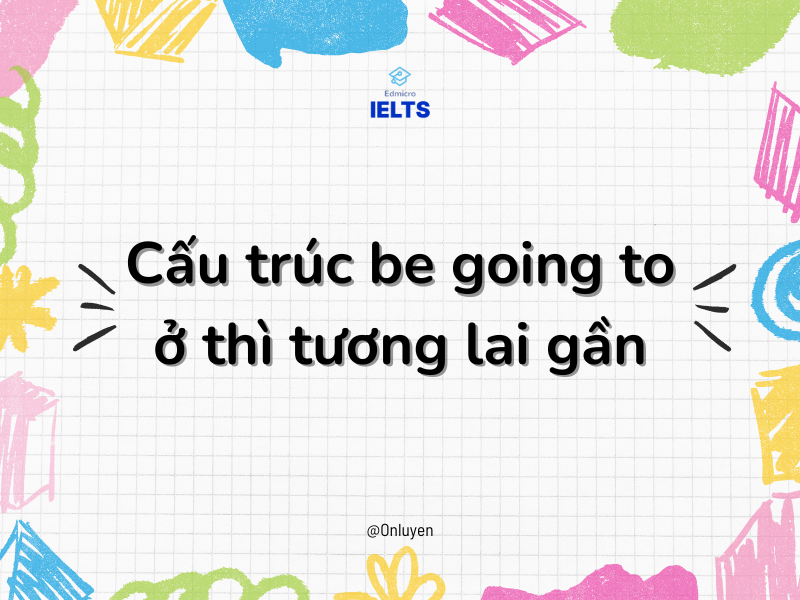 Edmicro
IELTS

Cấu trúc be going to ở thì tương lai gần

@Onluyen